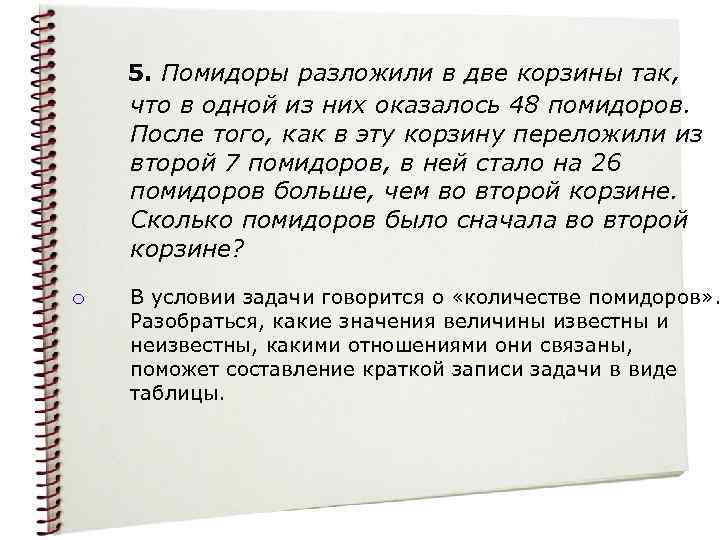 5. Помидоры разложили в две корзины так, что в одной из них оказалось 48 помидоров. После того, как в эту корзину переложили из второй 7 помидоров, в ней стало на 26 помидоров больше, чем во второй корзине. Сколько помидоров было сначала во второй корзине?

○ В условии задачи говорится о «количестве помидоров». Разобраться, какие значения величины известны и неизвестны, какими отношениями они связаны, поможет составление краткой записи задачи в виде таблицы.